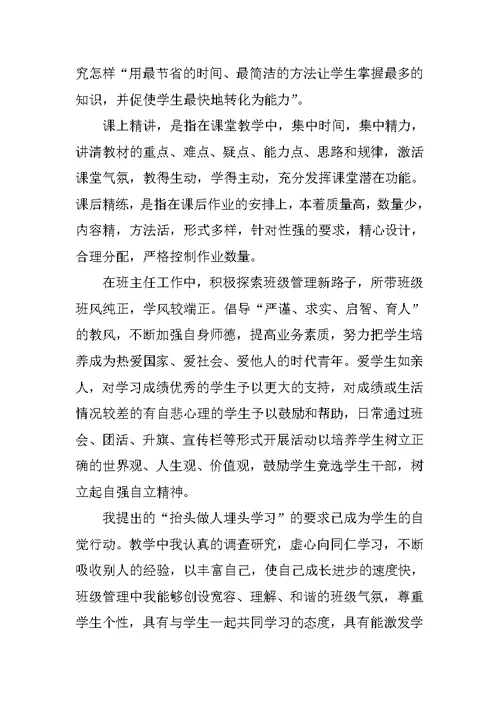 究怎样“用最节省的时间、最简洁的方法让学生掌握最多的知识，并促使学生最快地转化为能力”。

课上精讲，是指在课堂教学中，集中时间，集中精力，讲清教材的重点、难点、疑点、能力点、思路和规律，激活课堂气氛，教得生动，学得主动，充分发挥课堂潜在功能。课后精练，是指在课后作业的安排上，本着质量高，数量少，内容精，方法活，形式多样，针对性强的要求，精心设计，合理分配，严格控制作业数量。

在班主任工作中，积极探索班级管理新路子，所带班级班风纯正，学风较端正。倡导“严谨、求实、启智、育人”的教风，不断加强自身师德，提高业务素质，努力把学生培养成为热爱国家、爱社会、爱他人的时代青年。爱学生如亲人，对学习成绩优秀的学生予以更大的支持，对成绩或生活情况较差的有自悲心理的学生予以鼓励和帮助，日常通过班会、团活、升旗、宣传栏等形式开展活动以培养学生树立正确的世界观、人生观、价值观，鼓励学生竞选学生干部，树立起自强自立精神。

我提出的“抬头做人埋头学习”的要求已成为学生的自觉行动。教学中我认真的调查研究，虚心向同仁学习，不断吸收别人的经验，以丰富自己，使自己成长进步的速度快，班级管理中我能够创设宽容、理解、和谐的班级气氛，尊重学生个性，具有与学生一起共同学习的态度，具有能激发学